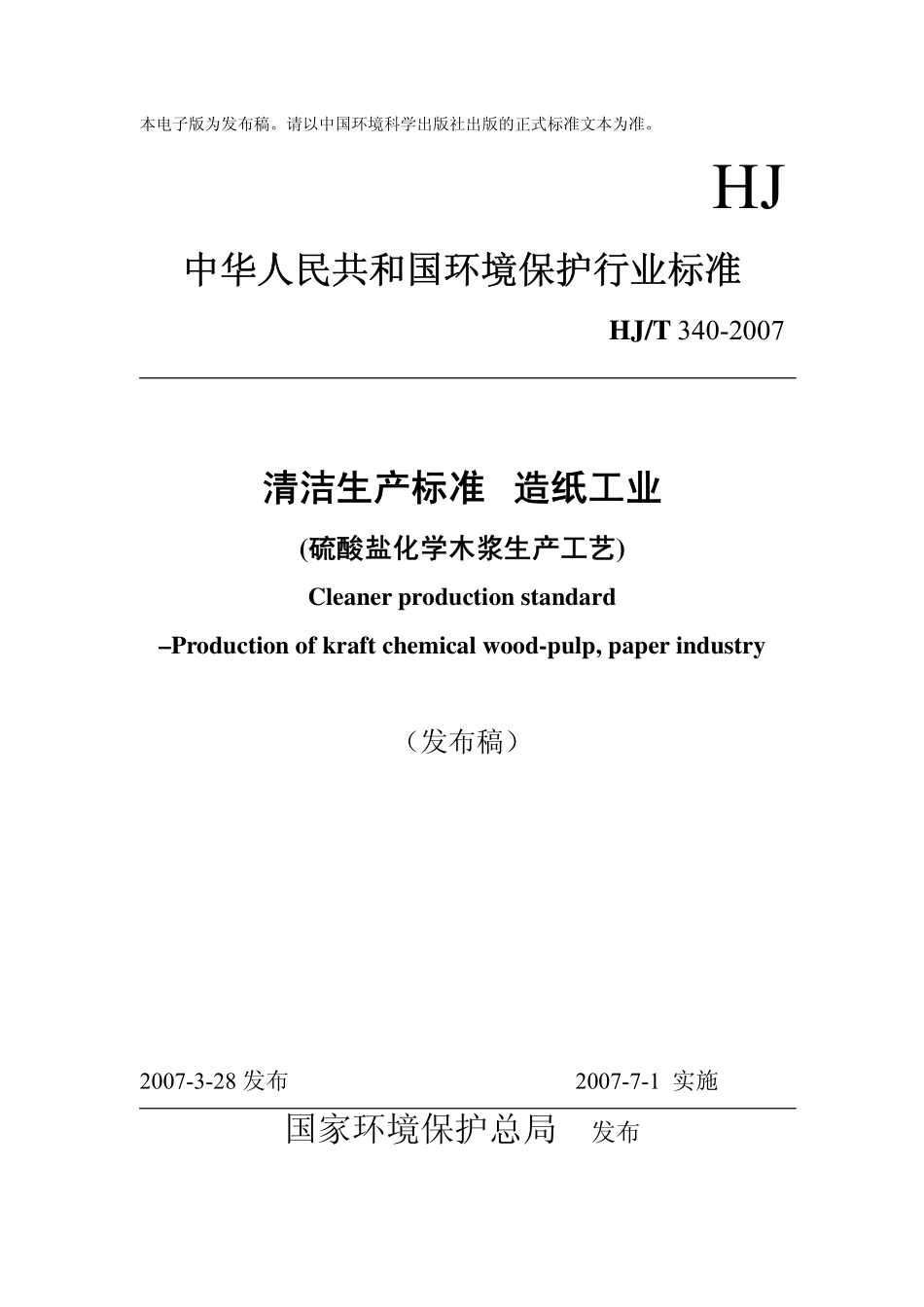 本电子版为发布稿。请以中国环境科学出版社出版的正式标准文本为准。

HJ

中华人民共和国环境保护行业标准

HJ/T 340-2007

清洁生产标准 造纸工业

(硫酸盐化学木浆生产工艺)

Cleaner production standard

–Production of kraft chemical wood-pulp, paper industry

（发布稿）

2007-3-28 发布

2007-7-1 实施

国家环境保护总局 发布